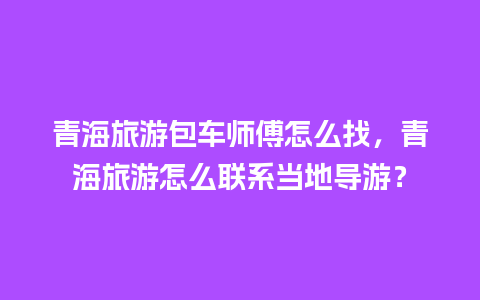 青海旅游包车师傅怎么找，青海旅游怎么联系当地导游？